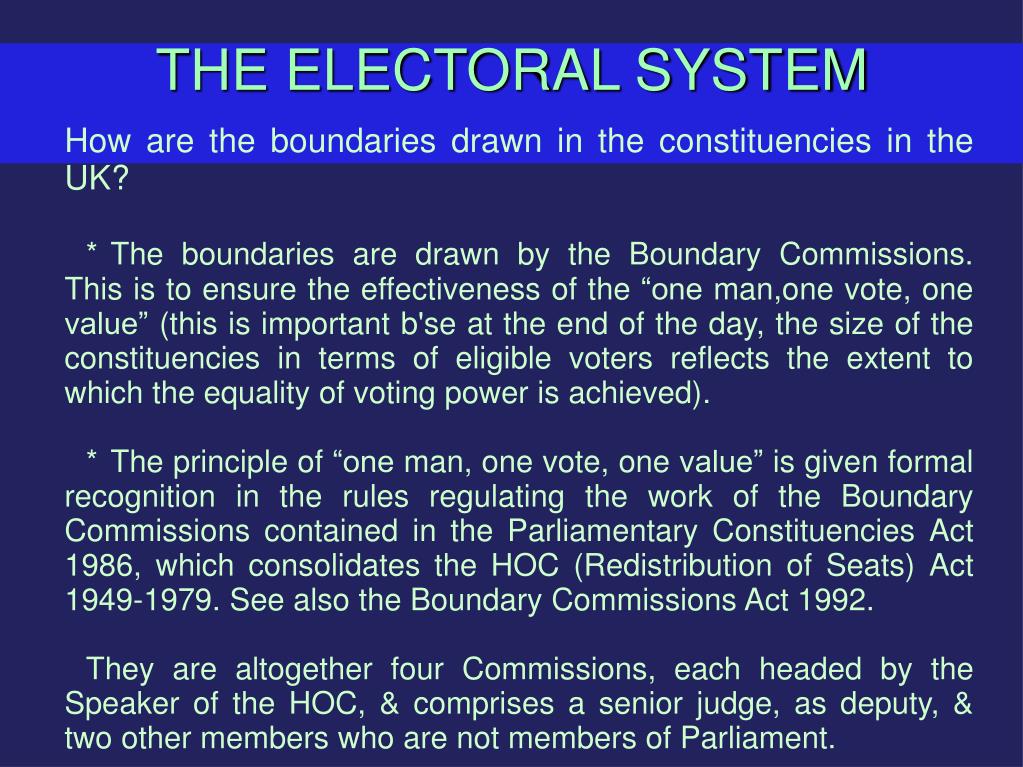 THE ELECTORAL SYSTEM

How are the boundaries drawn in the constituencies in the UK?

* The boundaries are drawn by the Boundary Commissions. This is to ensure the effectiveness of the “one man,one vote, one value” (this is important b'se at the end of the day, the size of the constituencies in terms of eligible voters reflects the extent to which the equality of voting power is achieved).

* The principle of “one man, one vote, one value” is given formal recognition in the rules regulating the work of the Boundary Commissions contained in the Parliamentary Constituencies Act 1986, which consolidates the HOC (Redistribution of Seats) Act 1949-1979. See also the Boundary Commissions Act 1992.

They are altogether four Commissions, each headed by the Speaker of the HOC, & comprises a senior judge, as deputy, & two other members who are not members of Parliament.